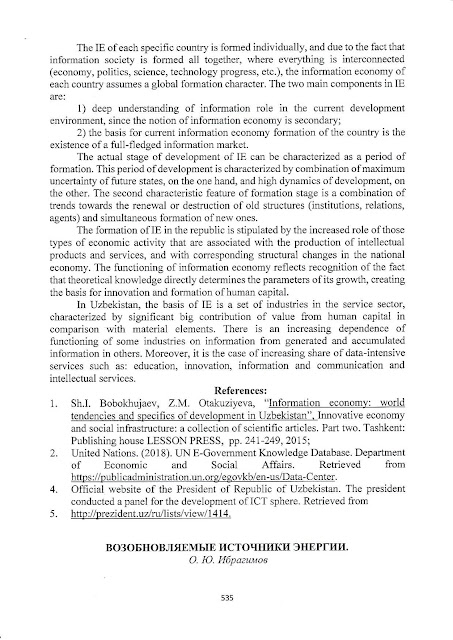 The IE of each specific country is formed individually, and due to the fact that information society is formed all together, where everything is interconnected (economy, politics, science, technology progress, etc.), the information economy of each country assumes a global formation character. The two main components in IE are:

1) deep understanding of information role in the current development environment, since the notion of information economy is secondary;

2) the basis for current information economy formation of the country is the existence of a full-fledged information market.

The actual stage of development of IE can be characterized as a period of formation. This period of development is characterized by combination of maximum uncertainty of future states, on the one hand, and high dynamics of development, on the other. The second characteristic feature of formation stage is a combination of trends towards the renewal or destruction of old structures (institutions, relations, agents) and simultaneous formation of new ones.

The formation of IE in the republic is stipulated by the increased role of those types of economic activity that are associated with the production of intellectual products and services, and with corresponding structural changes in the national economy. The functioning of information economy reflects recognition of the fact that theoretical knowledge directly determines the parameters of its growth, creating the basis for innovation and formation of human capital.

In Uzbekistan, the basis of IE is a set of industries in the service sector, characterized by significant big contribution of value from human capital in comparison with material elements. There is an increasing dependence of functioning of some industries on information from generated and accumulated information in others. Moreover, it is the case of increasing share of data-intensive services such as: education, innovation, information and communication and intellectual services.

References:

1. Sh.I. Bobokhujaev, Z.M. Otakuziyeva, "Information economy: world tendencies and specifics of development in Uzbekistan", Innovative economy and social infrastructure: a collection of scientific articles. Part two. Tashkent: Publishing house LESSON PRESS, pp. 241-249, 2015;
2. United Nations. (2018). UN E-Government Knowledge Database. Department of Economic and Social Affairs. Retrieved from https://publicadministration.un.org/egovkb/en-us/Data-Center.
4. Official website of the President of Republic of Uzbekistan. The president conducted a panel for the development of ICT sphere. Retrieved from
5. http://prezident.uz/ru/lists/view/1414.

ВОЗОБНОВЛЯЕМЫЕ ИСТОЧНИКИ ЭНЕРГИИ.
О. Ю. Ибрагимов

535